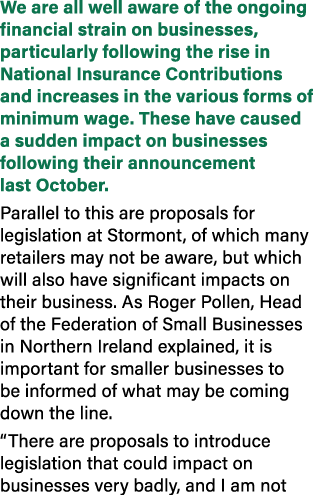 We are all well aware of the ongoing financial strain on businesses, particularly following the rise in National Insurance Contributions and increases in the various forms of minimum wage. These have caused a sudden impact on businesses following their announcement last October.

Parallel to this are proposals for legislation at Stormont, of which many retailers may not be aware, but which will also have significant impacts on their business. As Roger Pollen, Head of the Federation of Small Businesses in Northern Ireland explained, it is important for smaller businesses to be informed of what may be coming down the line.

“There are proposals to introduce legislation that could impact on businesses very badly, and I am not